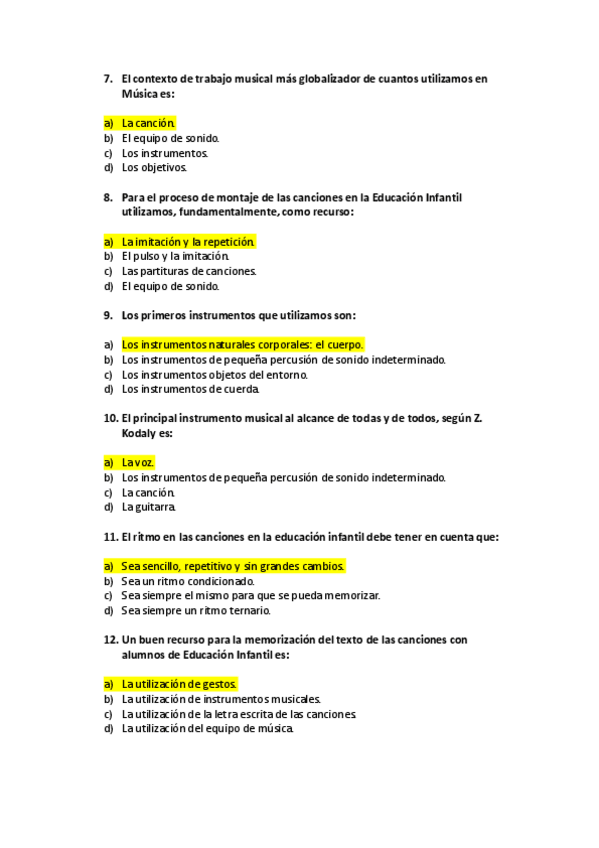 7. El contexto de trabajo musical más globalizador de cuantos utilizamos en Música es:

a) La canción.
b) El equipo de sonido.
c) Los instrumentos.
d) Los objetivos.

8. Para el proceso de montaje de las canciones en la Educación Infantil utilizamos, fundamentalmente, como recurso:

a) La imitación y la repetición.
b) El pulso y la imitación.
c) Las partituras de canciones.
d) El equipo de sonido.

9. Los primeros instrumentos que utilizamos son:

a) Los instrumentos naturales corporales: el cuerpo.
b) Los instrumentos de pequeña percusión de sonido indeterminado.
c) Los instrumentos objetos del entorno.
d) Los instrumentos de cuerda.

10. El principal instrumento musical al alcance de todas y de todos, según Z. Kodaly es:

a) La voz.
b) Los instrumentos de pequeña percusión de sonido indeterminado.
c) La canción.
d) La guitarra.

11. El ritmo en las canciones en la educación infantil debe tener en cuenta que:

a) Sea sencillo, repetitivo y sin grandes cambios.
b) Sea un ritmo condicionado.
c) Sea siempre el mismo para que se pueda memorizar.
d) Sea siempre un ritmo ternario.

12. Un buen recurso para la memorización del texto de las canciones con alumnos de Educación Infantil es:

a) La utilización de gestos.
b) La utilización de instrumentos musicales.
c) La utilización de la letra escrita de las canciones.
d) La utilización del equipo de música.